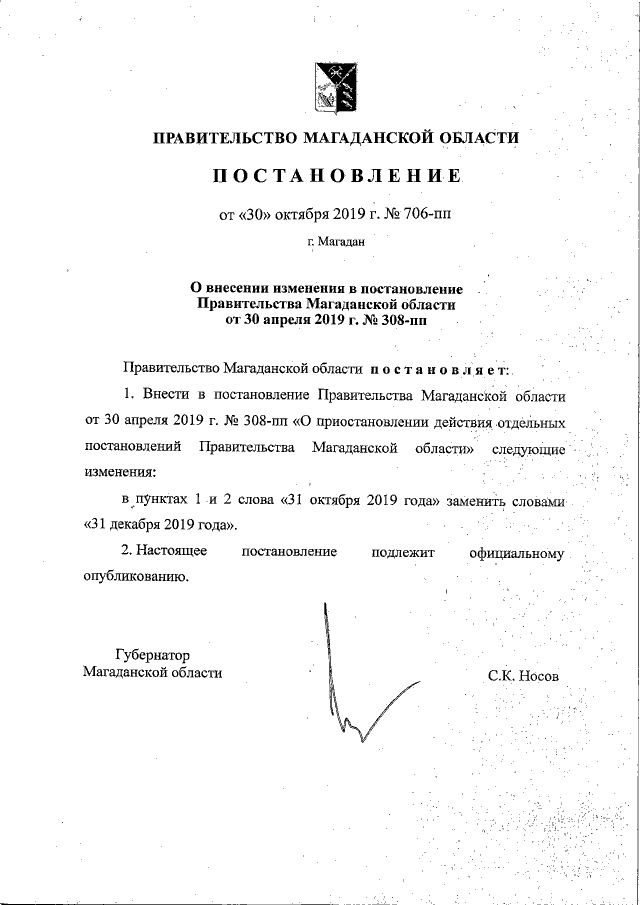 ПРАВИТЕЛЬСТВО МАГАДАНСКОЙ ОБЛАСТИ

ПОСТАНОВЛЕНИЕ

от «30» октября 2019 г. № 706-пп

г. Магадан

О внесении изменения в постановление Правительства Магаданской области от 30 апреля 2019 г. № 308-пп

Правительство Магаданской области постановляет:

1. Внести в постановление Правительства Магаданской области от 30 апреля 2019 г. № 308-пп «О приостановлении действия отдельных постановлений Правительства Магаданской области» следующие изменения:

в пунктах 1 и 2 слова «31 октября 2019 года» заменить словами «31 декабря 2019 года».

2. Настоящее постановление подлежит официальному опубликованию.

Губернатор
Магаданской области

С.К. Носов